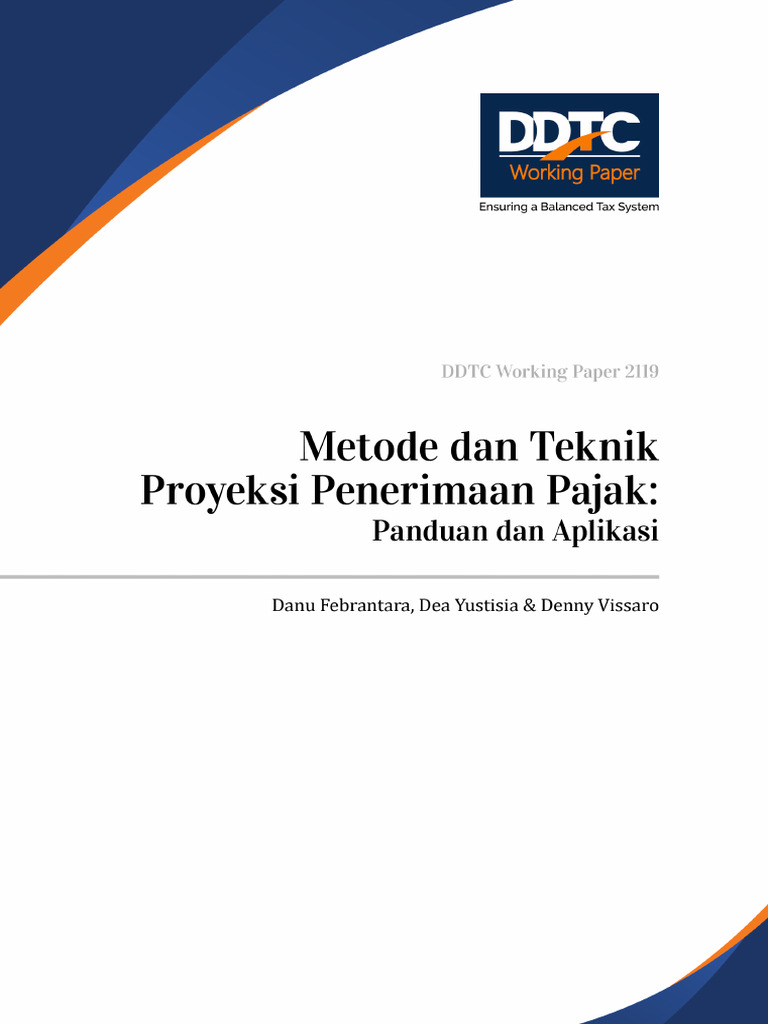 DDTC
Working Paper
Ensuring a Balanced Tax System

DDTC Working Paper 2119

Metode dan Teknik Proyeksi Penerimaan Pajak:
Panduan dan Aplikasi

Danu Febrantara, Dea Yustisia & Denny Vissaro